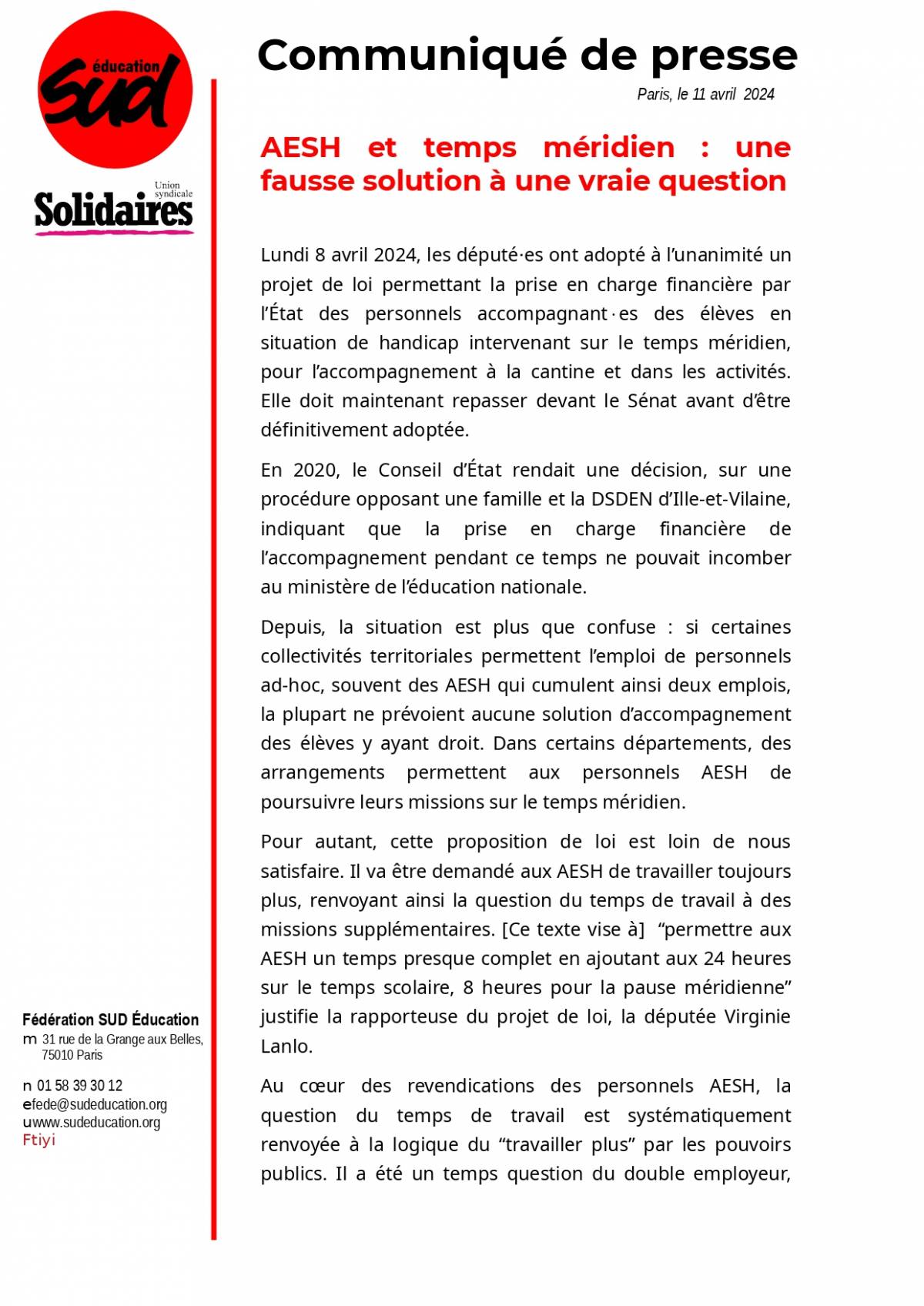 éducation
sud

Union syndicale
Solidaires

Communiqué de presse

Paris, le 11 avril 2024

AESH et temps méridien : une fausse solution à une vraie question

Lundi 8 avril 2024, les député·es ont adopté à l'unanimité un projet de loi permettant la prise en charge financière par l'État des personnels accompagnant·es des élèves en situation de handicap intervenant sur le temps méridien, pour l'accompagnement à la cantine et dans les activités. Elle doit maintenant repasser devant le Sénat avant d'être définitivement adoptée.

En 2020, le Conseil d'État rendait une décision, sur une procédure opposant une famille et la DSDEN d'Ille-et-Vilaine, indiquant que la prise en charge financière de l'accompagnement pendant ce temps ne pouvait incomber au ministère de l'éducation nationale.

Depuis, la situation est plus que confuse : si certaines collectivités territoriales permettent l'emploi de personnels ad-hoc, souvent des AESH qui cumulent ainsi deux emplois, la plupart ne prévoient aucune solution d'accompagnement des élèves y ayant droit. Dans certains départements, des arrangements permettent aux personnels AESH de poursuivre leurs missions sur le temps méridien.

Pour autant, cette proposition de loi est loin de nous satisfaire. Il va être demandé aux AESH de travailler toujours plus, renvoyant ainsi la question du temps de travail à des missions supplémentaires. [Ce texte vise à] "permettre aux AESH un temps presque complet en ajoutant aux 24 heures sur le temps scolaire, 8 heures pour la pause méridienne" justifie la rapporteuse du projet de loi, la députée Virginie Lanlo.

Au cœur des revendications des personnels AESH, la question du temps de travail est systématiquement renvoyée à la logique du "travailler plus" par les pouvoirs publics. Il a été un temps question du double employeur,

Fédération SUD Éducation
m 31 rue de la Grange aux Belles, 75010 Paris

n 01 58 39 30 12
efede@sudeducation.org
uwww.sudeducation.org
Ftiyi